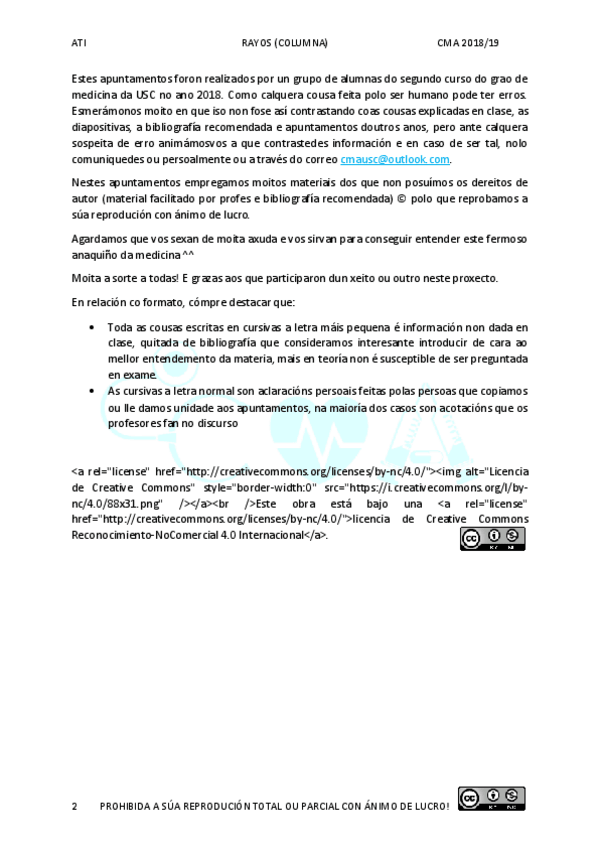 ATI RAYOS (COLUMNA) CMA 2018/19

Estes apuntamentos foron realizados por un grupo de alumnas do segundo curso do grao de medicina da USC no ano 2018. Como calquera cousa feita polo ser humano pode ter erros. Esmerámonos moito en que iso non fose así contrastando coas cousas explicadas en clase, as diapositivas, a bibliografía recomendada e apuntamentos doutros anos, pero ante calquera sospeita de erro animámosvos a que contrastedes información e en caso de ser tal, nolo comuniquedes ou persoalmente ou a través do correo cmausc@outlook.com.

Nestes apuntamentos empregamos moitos materiais dos que non posuímos os dereitos de autor (material facilitado por profes e bibliografía recomendada) © polo que reprobamos a súa reprodución con ánimo de lucro.

Agardamos que vos sexan de moita axuda e vos sirvan para conseguir entender este fermoso anaquiño da medicina ^^

Moita a sorte a todas! E grazas aos que participaron dun xeito ou outro neste proxecto.

En relación co formato, cómpre destacar que:

• Toda as cousas escritas en cursivas a letra máis pequena é información non dada en clase, quitada de bibliografía que consideramos interesante introducir de cara ao mellor entendemento da materia, mais en teoría non é susceptible de ser preguntada en exame.
• As cursivas a letra normal son aclaracións persoais feitas polas persoas que copiamos ou lle damos unidade aos apuntamentos, na maioría dos casos son acotacións que os profesores fan no discurso

<a rel="license" href="http://creativecommons.org/licenses/by-nc/4.0/"><img alt="Licencia de Creative Commons" style="border-width:0" src="https://i.creativecommons.org/l/by-nc/4.0/88x31.png" /></a><br />Este obra está bajo una <a rel="license" href="http://creativecommons.org/licenses/by-nc/4.0/">licencia de Creative Commons Reconocimiento-NoComercial 4.0 Internacional</a>.

2 PROHIBIDA A SÚA REPRODUCIÓN TOTAL OU PARCIAL CON ÁNIMO DE LUCRO!